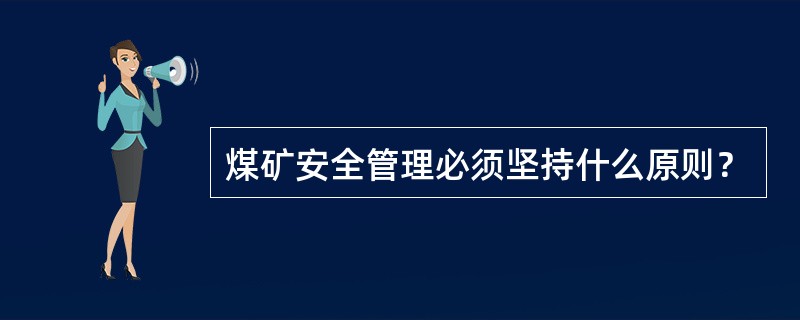 煤矿安全管理必须坚持什么原则？